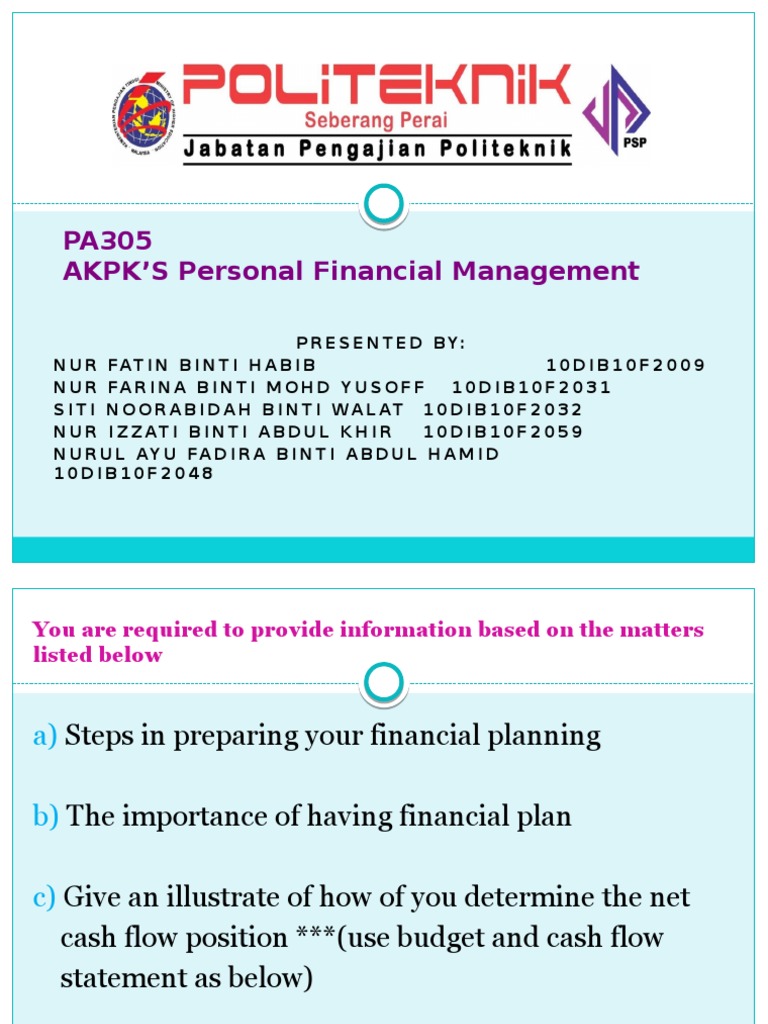 POLITEKNIK
Seberang Perai
Jabatan Pengajian Politeknik
PSP

PA305
AKPK'S Personal Financial Management

PRESENTED BY:
NUR FATIN BINTI HABIB 10DIB10F2009
NUR FARINA BINTI MOHD YUSOFF 10DIB10F2031
SITI NOORABIDAH BINTI WALAT 10DIB10F2032
NUR IZZATI BINTI ABDUL KHIR 10DIB10F2059
NURUL AYU FADIRA BINTI ABDUL HAMID 10DIB10F2048

You are required to provide information based on the matters listed below

a) Steps in preparing your financial planning

b) The importance of having financial plan

c) Give an illustrate of how of you determine the net cash flow position ***(use budget and cash flow statement as below)